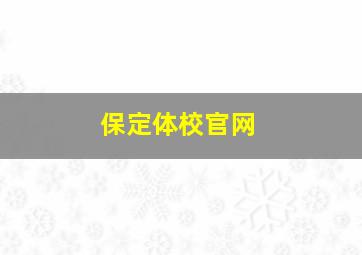 保定体校官网